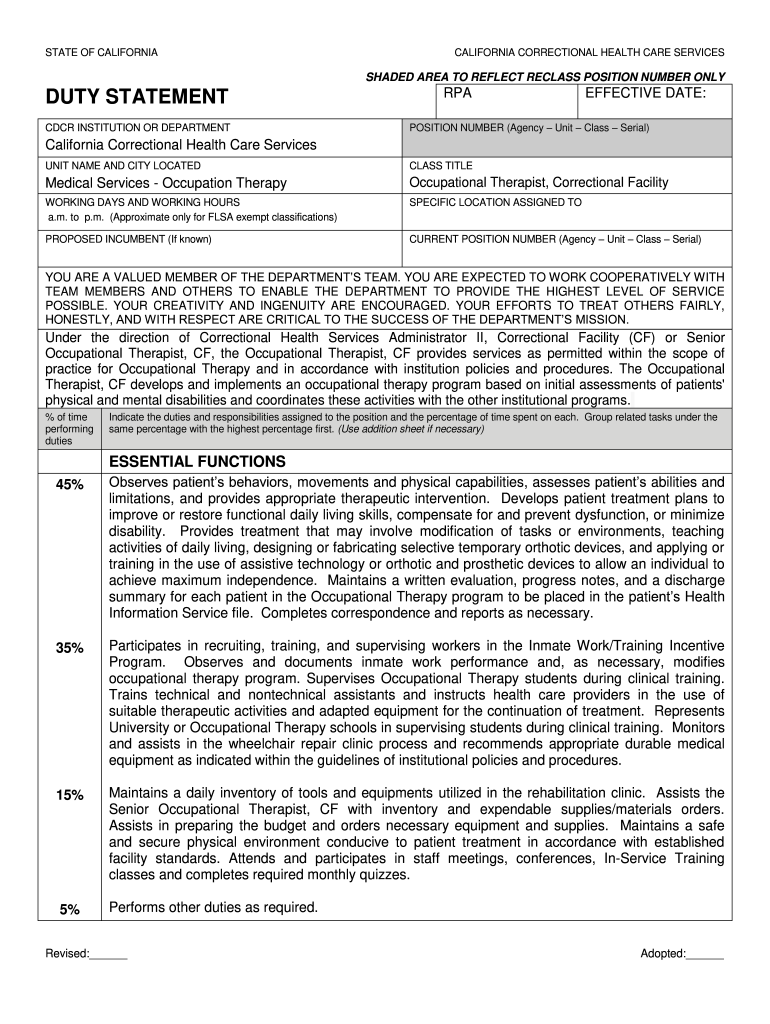 STATE OF CALIFORNIA

CALIFORNIA CORRECTIONAL HEALTH CARE SERVICES

SHADED AREA TO REFLECT RECLASS POSITION NUMBER ONLY

DUTY STATEMENT

RPA

EFFECTIVE DATE:

CDCR INSTITUTION OR DEPARTMENT
California Correctional Health Care Services

POSITION NUMBER (Agency – Unit – Class – Serial)

UNIT NAME AND CITY LOCATED
Medical Services - Occupation Therapy

CLASS TITLE
Occupational Therapist, Correctional Facility

WORKING DAYS AND WORKING HOURS
a.m. to p.m. (Approximate only for FLSA exempt classifications)

SPECIFIC LOCATION ASSIGNED TO

PROPOSED INCUMBENT (If known)

CURRENT POSITION NUMBER (Agency – Unit – Class – Serial)

YOU ARE A VALUED MEMBER OF THE DEPARTMENT'S TEAM. YOU ARE EXPECTED TO WORK COOPERATIVELY WITH TEAM MEMBERS AND OTHERS TO ENABLE THE DEPARTMENT TO PROVIDE THE HIGHEST LEVEL OF SERVICE POSSIBLE. YOUR CREATIVITY AND INGENUITY ARE ENCOURAGED. YOUR EFFORTS TO TREAT OTHERS FAIRLY, HONESTLY, AND WITH RESPECT ARE CRITICAL TO THE SUCCESS OF THE DEPARTMENT'S MISSION.

Under the direction of Correctional Health Services Administrator II, Correctional Facility (CF) or Senior Occupational Therapist, CF, the Occupational Therapist, CF provides services as permitted within the scope of practice for Occupational Therapy and in accordance with institution policies and procedures. The Occupational Therapist, CF develops and implements an occupational therapy program based on initial assessments of patients' physical and mental disabilities and coordinates these activities with the other institutional programs.

| % of time performing duties | Indicate the duties and responsibilities assigned to the position and the percentage of time spent on each. Group related tasks under the same percentage with the highest percentage first. (Use addition sheet if necessary) |
|---|---|
| | ESSENTIAL FUNCTIONS |
| 45% | Observes patient's behaviors, movements and physical capabilities, assesses patient's abilities and limitations, and provides appropriate therapeutic intervention. Develops patient treatment plans to improve or restore functional daily living skills, compensate for and prevent dysfunction, or minimize disability. Provides treatment that may involve modification of tasks or environments, teaching activities of daily living, designing or fabricating selective temporary orthotic devices, and applying or training in the use of assistive technology or orthotic and prosthetic devices to allow an individual to achieve maximum independence. Maintains a written evaluation, progress notes, and a discharge summary for each patient in the Occupational Therapy program to be placed in the patient's Health Information Service file. Completes correspondence and reports as necessary. |
| 35% | Participates in recruiting, training, and supervising workers in the Inmate Work/Training Incentive Program. Observes and documents inmate work performance and, as necessary, modifies occupational therapy program. Supervises Occupational Therapy students during clinical training. Trains technical and nontechnical assistants and instructs health care providers in the use of suitable therapeutic activities and adapted equipment for the continuation of treatment. Represents University or Occupational Therapy schools in supervising students during clinical training. Monitors and assists in the wheelchair repair clinic process and recommends appropriate durable medical equipment as indicated within the guidelines of institutional policies and procedures. |
| 15% | Maintains a daily inventory of tools and equipments utilized in the rehabilitation clinic. Assists the Senior Occupational Therapist, CF with inventory and expendable supplies/materials orders. Assists in preparing the budget and orders necessary equipment and supplies. Maintains a safe and secure physical environment conducive to patient treatment in accordance with established facility standards. Attends and participates in staff meetings, conferences, In-Service Training classes and completes required monthly quizzes. |
| 5% | Performs other duties as required. |

Revised:______

Adopted:______